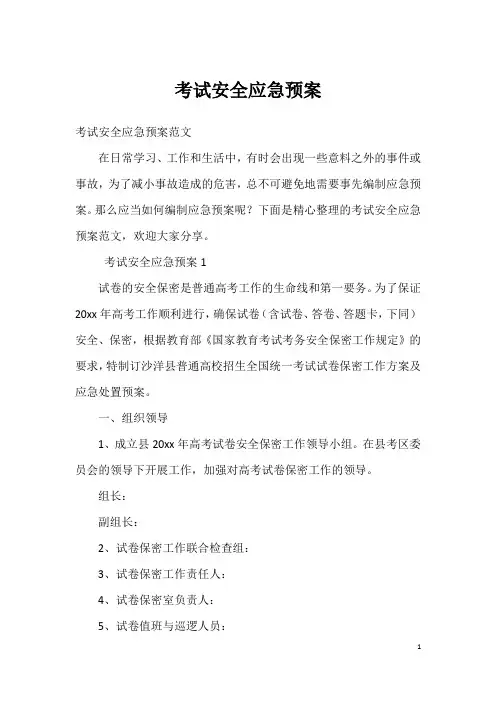 考试安全应急预案

考试安全应急预案范文

在日常学习、工作和生活中，有时会出现一些意料之外的事件或事故，为了减小事故造成的危害，总不可避免地需要事先编制应急预案。那么应当如何编制应急预案呢？下面是精心整理的考试安全应急预案范文，欢迎大家分享。

考试安全应急预案 1

试卷的安全保密是普通高考工作的生命线和第一要务。为了保证 20xx 年高考工作顺利进行，确保试卷（含试卷、答卷、答题卡，下同）安全、保密，根据教育部《国家教育考试考务安全保密工作规定》的要求，特制订沙洋县普通高校招生全国统一考试试卷保密工作方案及应急处置预案。

一、组织领导

1、成立县 20xx 年高考试卷安全保密工作领导小组。在县考区委员会的领导下开展工作，加强对高考试卷保密工作的领导。

组长：

副组长：

2、试卷保密工作联合检查组：

3、试卷保密工作责任人：

4、试卷保密室负责人：

5、试卷值班与巡逻人员：

1